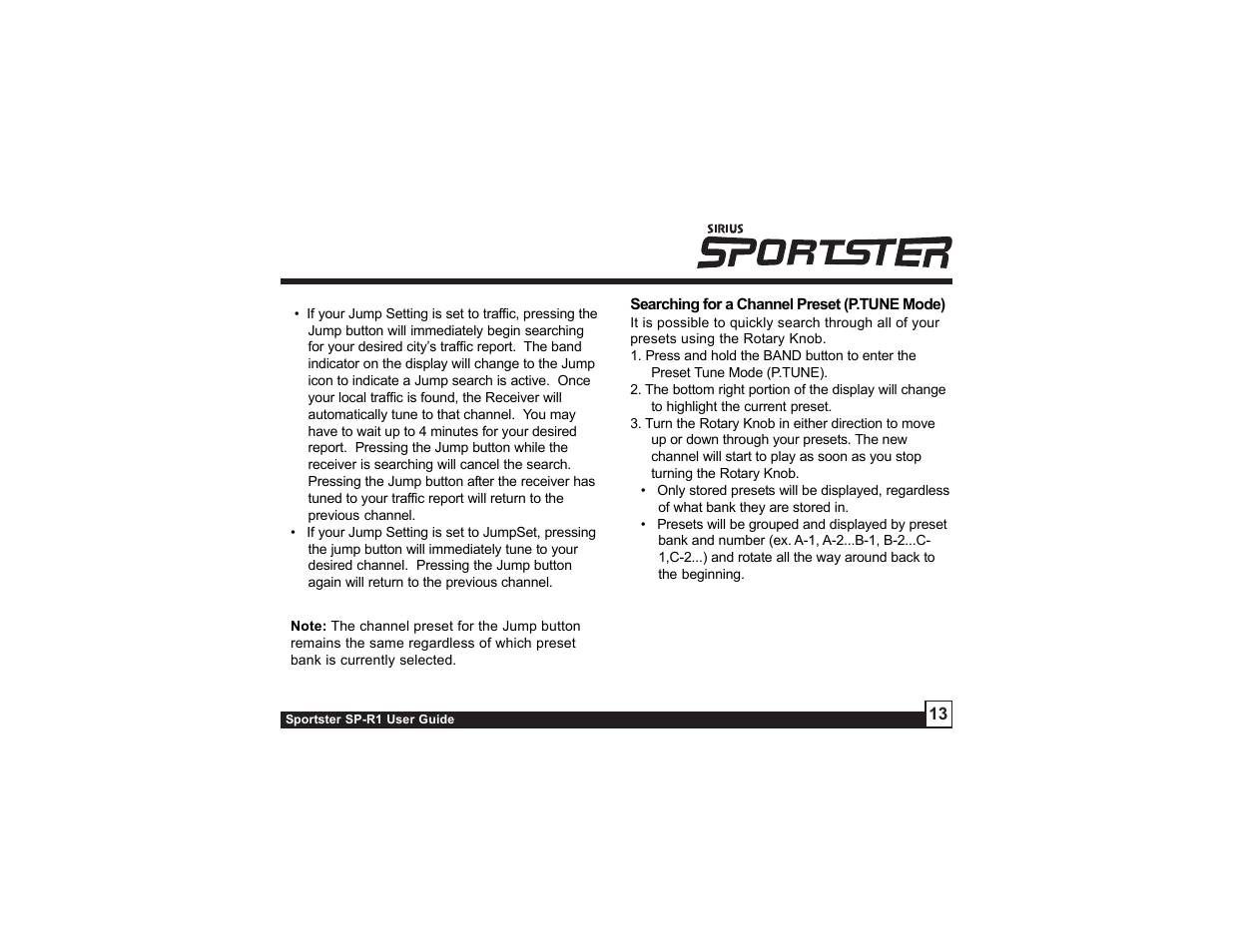 SIRIUS
SPORTSTER

• If your Jump Setting is set to traffic, pressing the Jump button will immediately begin searching for your desired city's traffic report. The band indicator on the display will change to the Jump icon to indicate a Jump search is active. Once your local traffic is found, the Receiver will automatically tune to that channel. You may have to wait up to 4 minutes for your desired report. Pressing the Jump button while the receiver is searching will cancel the search. Pressing the Jump button after the receiver has tuned to your traffic report will return to the previous channel.
• If your Jump Setting is set to JumpSet, pressing the jump button will immediately tune to your desired channel. Pressing the Jump button again will return to the previous channel.

**Note:** The channel preset for the Jump button remains the same regardless of which preset bank is currently selected.

**Searching for a Channel Preset (P.TUNE Mode)**
It is possible to quickly search through all of your presets using the Rotary Knob.
1. Press and hold the BAND button to enter the Preset Tune Mode (P.TUNE).
2. The bottom right portion of the display will change to highlight the current preset.
3. Turn the Rotary Knob in either direction to move up or down through your presets. The new channel will start to play as soon as you stop turning the Rotary Knob.
• Only stored presets will be displayed, regardless of what bank they are stored in.
• Presets will be grouped and displayed by preset bank and number (ex. A-1, A-2...B-1, B-2...C-1,C-2...) and rotate all the way around back to the beginning.

Sportster SP-R1 User Guide
13